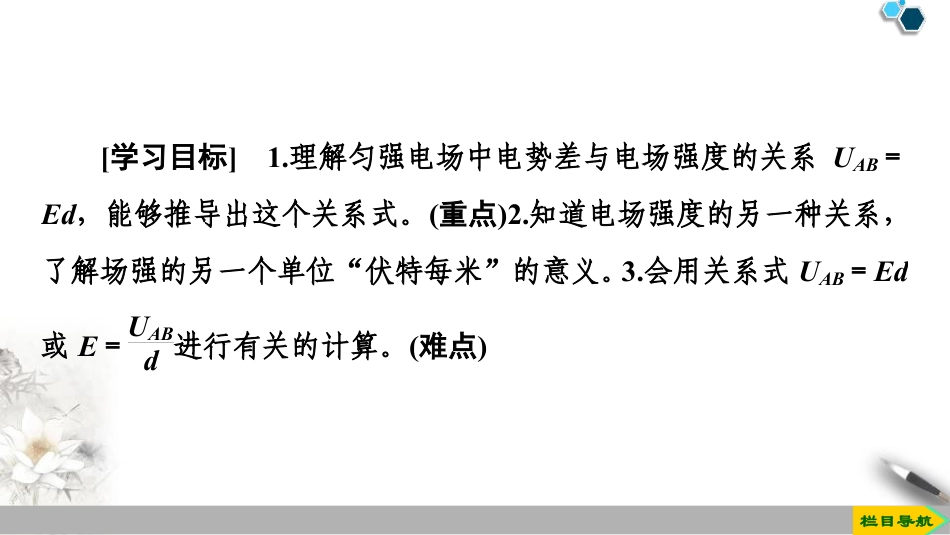 [学习目标]　1.理解匀强电场中电势差与电场强度的关系 $U_{AB}=Ed$，能够推导出这个关系式。(重点)2.知道电场强度的另一种关系，了解场强的另一个单位“伏特每米”的意义。3.会用关系式 $U_{AB}=Ed$ 或 $E=\frac{U_{AB}}{d}$进行有关的计算。(难点)

栏目导航